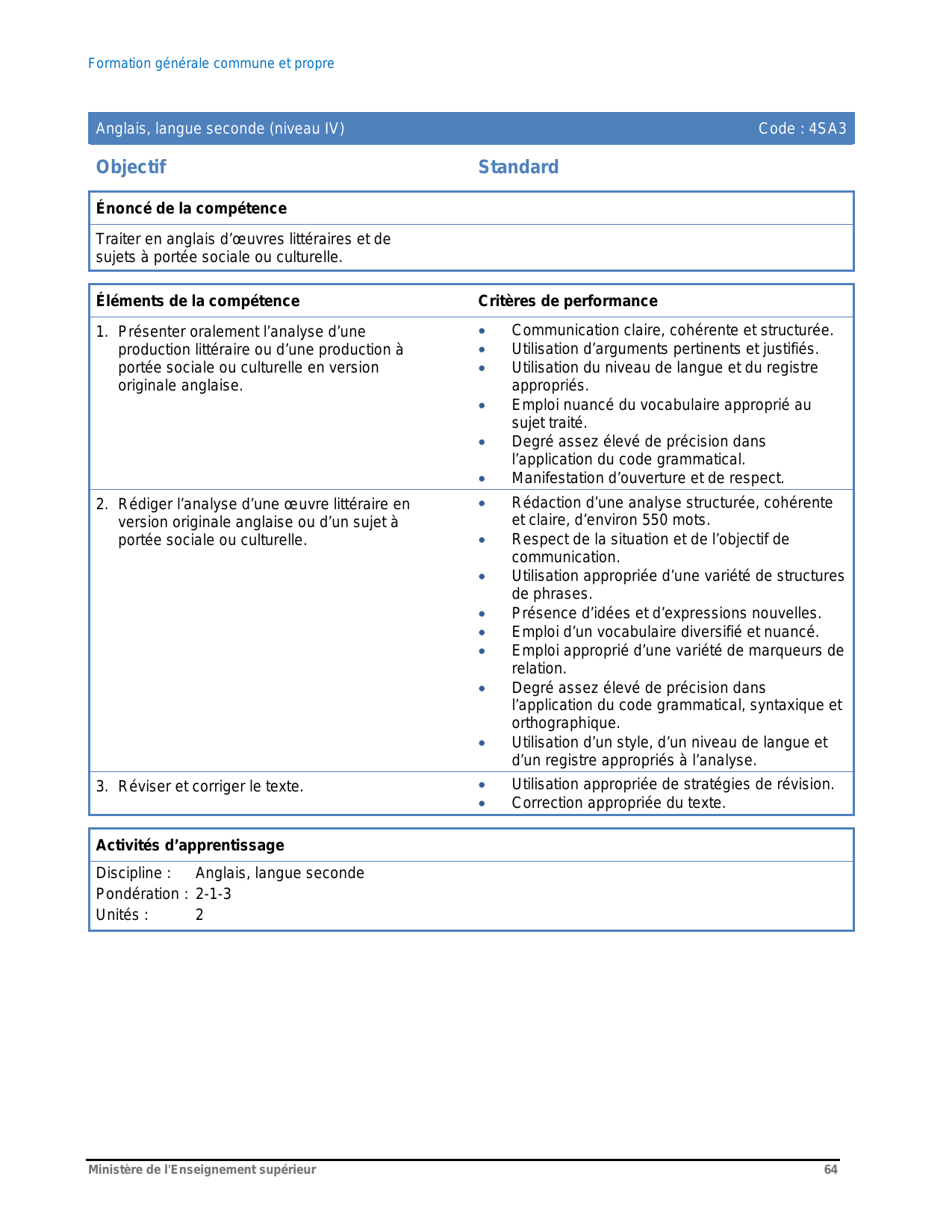 Formation générale commune et propre

Anglais, langue seconde (niveau IV) Code : 4SA3

Objectif

Standard

Énoncé de la compétence

Traiter en anglais d'œuvres littéraires et de sujets à portée sociale ou culturelle.

| Éléments de la compétence | Critères de performance |
|---|---|
| 1. Présenter oralement l'analyse d'une production littéraire ou d'une production à portée sociale ou culturelle en version originale anglaise. | • Communication claire, cohérente et structurée. • Utilisation d'arguments pertinents et justifiés. • Utilisation du niveau de langue et du registre appropriés. • Emploi nuancé du vocabulaire approprié au sujet traité. • Degré assez élevé de précision dans l'application du code grammatical. • Manifestation d'ouverture et de respect. |
| 2. Rédiger l'analyse d'une œuvre littéraire en version originale anglaise ou d'un sujet à portée sociale ou culturelle. | • Rédaction d'une analyse structurée, cohérente et claire, d'environ 550 mots. • Respect de la situation et de l'objectif de communication. • Utilisation appropriée d'une variété de structures de phrases. • Présence d'idées et d'expressions nouvelles. • Emploi d'un vocabulaire diversifié et nuancé. • Emploi approprié d'une variété de marqueurs de relation. • Degré assez élevé de précision dans l'application du code grammatical, syntaxique et orthographique. • Utilisation d'un style, d'un niveau de langue et d'un registre appropriés à l'analyse. |
| 3. Réviser et corriger le texte. | • Utilisation appropriée de stratégies de révision. • Correction appropriée du texte. |

Activités d'apprentissage

Discipline : Anglais, langue seconde
Pondération : 2-1-3
Unités : 2

Ministère de l'Enseignement supérieur 64